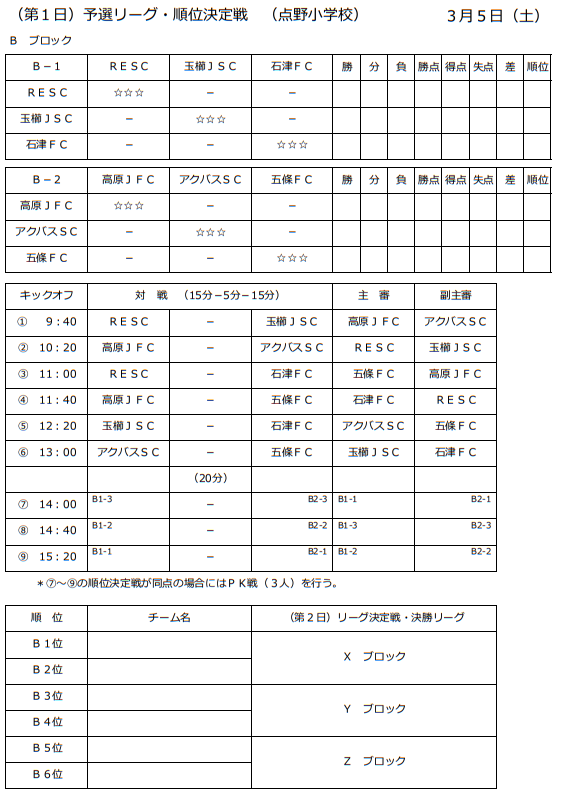 （第１日）予選リーグ・順位決定戦　（点野小学校）　３月５日（土）

Ｂ　ブロック

| Ｂ－１ | ＲＥＳＣ | 玉櫛ＪＳＣ | 石津ＦＣ | 勝 | 分 | 負 | 勝点 | 得点 | 失点 | 差 | 順位 |
|---|---|---|---|---|---|---|---|---|---|---|---|
| ＲＥＳＣ | ☆☆☆ | － | － | | | | | | | | |
| 玉櫛ＪＳＣ | － | ☆☆☆ | － | | | | | | | | |
| 石津ＦＣ | － | － | ☆☆☆ | | | | | | | | |

| Ｂ－２ | 高原ＪＦＣ | アクバスＳＣ | 五條ＦＣ | 勝 | 分 | 負 | 勝点 | 得点 | 失点 | 差 | 順位 |
|---|---|---|---|---|---|---|---|---|---|---|---|
| 高原ＪＦＣ | ☆☆☆ | － | － | | | | | | | | |
| アクバスＳＣ | － | ☆☆☆ | － | | | | | | | | |
| 五條ＦＣ | － | － | ☆☆☆ | | | | | | | | |

| キックオフ | 対　戦　（15分－5分－15分） | | | 主　審 | 副主審 |
|---|---|---|---|---|---|
| ①　9：40 | ＲＥＳＣ | － | 玉櫛ＪＳＣ | 高原ＪＦＣ | アクバスＳＣ |
| ②　10：20 | 高原ＪＦＣ | － | アクバスＳＣ | ＲＥＳＣ | 玉櫛ＪＳＣ |
| ③　11：00 | ＲＥＳＣ | － | 石津ＦＣ | 五條ＦＣ | 高原ＪＦＣ |
| ④　11：40 | 高原ＪＦＣ | － | 五條ＦＣ | 石津ＦＣ | ＲＥＳＣ |
| ⑤　12：20 | 玉櫛ＪＳＣ | － | 石津ＦＣ | アクバスＳＣ | 五條ＦＣ |
| ⑥　13：00 | アクバスＳＣ | － | 五條ＦＣ | 玉櫛ＪＳＣ | 石津ＦＣ |
| | | （20分） | | | |
| ⑦　14：00 | B1-3 | － | B2-3 | B1-1 | B2-1 |
| ⑧　14：40 | B1-2 | － | B2-2 | B1-3 | B2-3 |
| ⑨　15：20 | B1-1 | － | B2-1 | B1-2 | B2-2 |

＊⑦～⑨の順位決定戦が同点の場合にはＰＫ戦（３人）を行う。

| 順　位 | チーム名 | （第２日）リーグ決定戦・決勝リーグ |
|---|---|---|
| Ｂ１位 | | Ｘ　ブロック |
| Ｂ２位 | | |
| Ｂ３位 | | Ｙ　ブロック |
| Ｂ４位 | | |
| Ｂ５位 | | Ｚ　ブロック |
| Ｂ６位 | | |